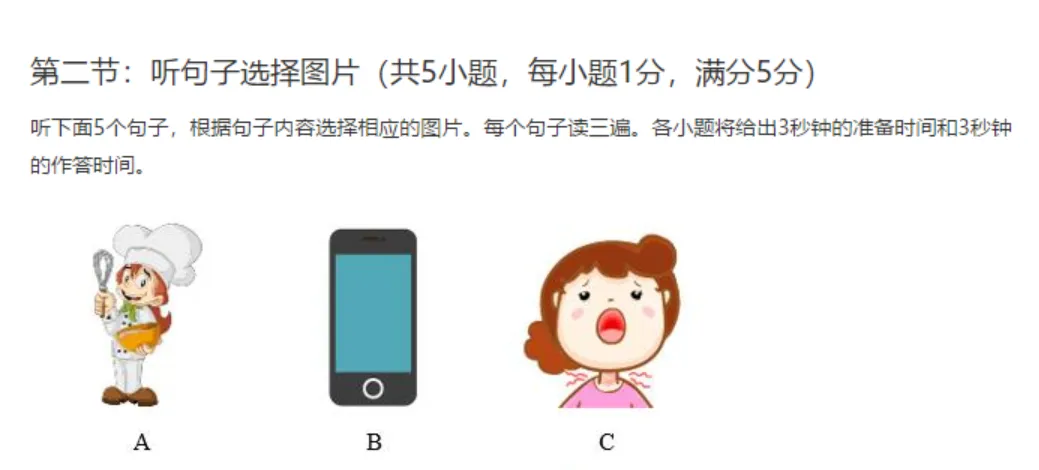 第二节：听句子选择图片（共5小题，每小题1分，满分5分）

听下面5个句子，根据句子内容选择相应的图片。每个句子读三遍。各小题将给出3秒钟的准备时间和3秒钟的作答时间。

A

B

C